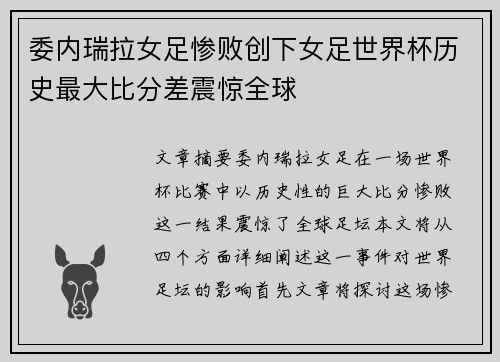 委内瑞拉女足惨败创下女足世界杯历史最大比分差震惊全球

文章摘要委内瑞拉女足在一场世界杯比赛中以历史性的巨大比分惨败这一结果震惊了全球足坛本文将从四个方面详细阐述这一事件对世界足坛的影响首先文章将探讨这场惨